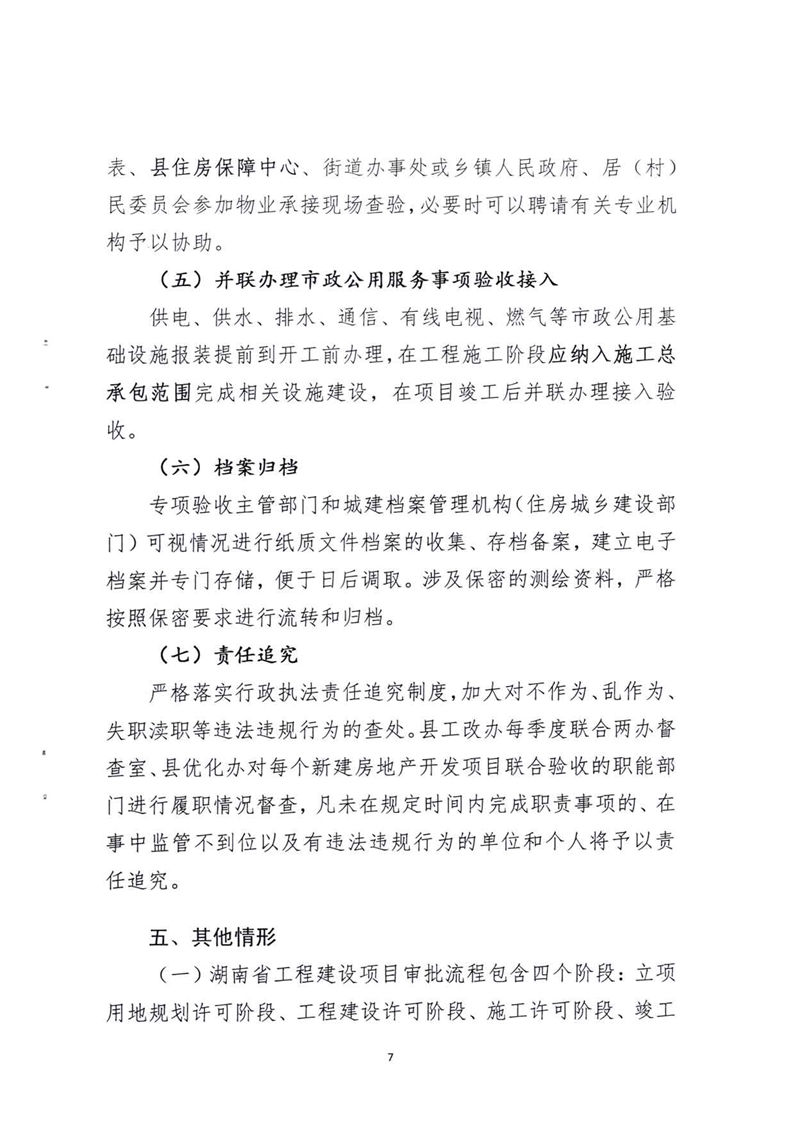 表、县住房保障中心、街道办事处或乡镇人民政府、居（村）民委员会参加物业承接现场查验，必要时可以聘请有关专业机构予以协助。

（五）并联办理市政公用服务事项验收接入

供电、供水、排水、通信、有线电视、燃气等市政公用基础设施报装提前到开工前办理，在工程施工阶段应纳入施工总承包范围完成相关设施建设，在项目竣工后并联办理接入验收。

（六）档案归档

专项验收主管部门和城建档案管理机构（住房城乡建设部门）可视情况进行纸质文件档案的收集、存档备案，建立电子档案并专门存储，便于日后调取。涉及保密的测绘资料，严格按照保密要求进行流转和归档。

（七）责任追究

严格落实行政执法责任追究制度，加大对不作为、乱作为、失职渎职等违法违规行为的查处。县工改办每季度联合两办督查室、县优化办对每个新建房地产开发项目联合验收的职能部门进行履职情况督查，凡未在规定时间内完成职责事项的、在事中监管不到位以及有违法违规行为的单位和个人将予以责任追究。

五、其他情形

（一）湖南省工程建设项目审批流程包含四个阶段：立项用地规划许可阶段、工程建设许可阶段、施工许可阶段、竣工

7